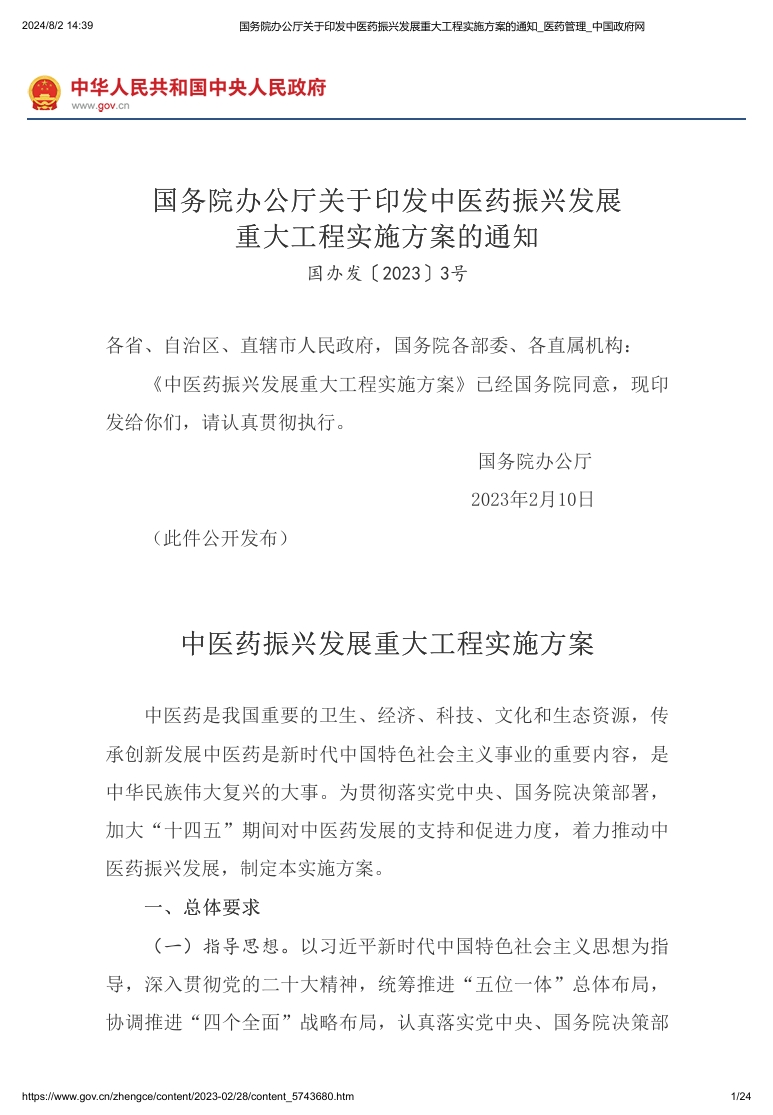 2024/8/2 14:39 国务院办公厅关于印发中医药振兴发展重大工程实施方案的通知_医药管理_中国政府网

中华人民共和国中央人民政府
www.gov.cn

国务院办公厅关于印发中医药振兴发展
重大工程实施方案的通知

国办发〔2023〕3号

各省、自治区、直辖市人民政府，国务院各部委、各直属机构：

《中医药振兴发展重大工程实施方案》已经国务院同意，现印发给你们，请认真贯彻执行。

国务院办公厅

2023年2月10日

（此件公开发布）

中医药振兴发展重大工程实施方案

中医药是我国重要的卫生、经济、科技、文化和生态资源，传承创新发展中医药是新时代中国特色社会主义事业的重要内容，是中华民族伟大复兴的大事。为贯彻落实党中央、国务院决策部署，加大“十四五”期间对中医药发展的支持和促进力度，着力推动中医药振兴发展，制定本实施方案。

一、总体要求

（一）指导思想。以习近平新时代中国特色社会主义思想为指导，深入贯彻党的二十大精神，统筹推进“五位一体”总体布局，协调推进“四个全面”战略布局，认真落实党中央、国务院决策部

https://www.gov.cn/zhengce/content/2023-02/28/content_5743680.htm 1/24